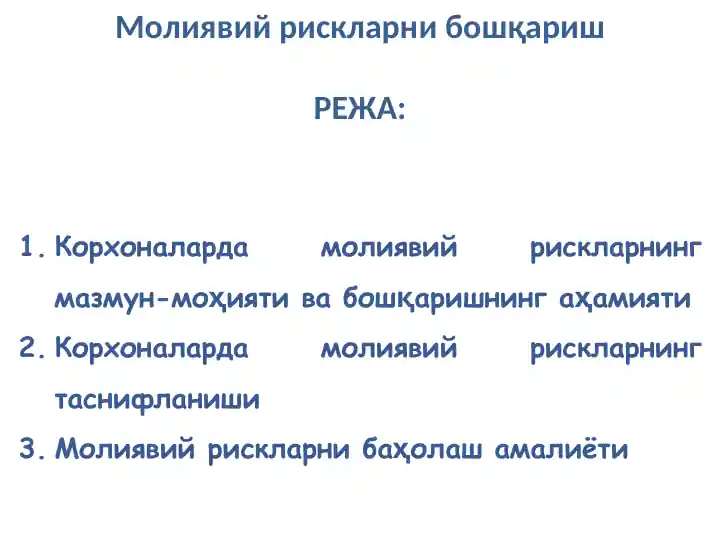 Молиявий рискларни бошқариш

РЕЖА:

1. Корхоналарда молиявий рискларнинг мазмун-моҳияти ва бошқаришнинг аҳамияти
2. Корхоналарда молиявий рискларнинг таснифланиши
3. Молиявий рискларни баҳолаш амалиёти